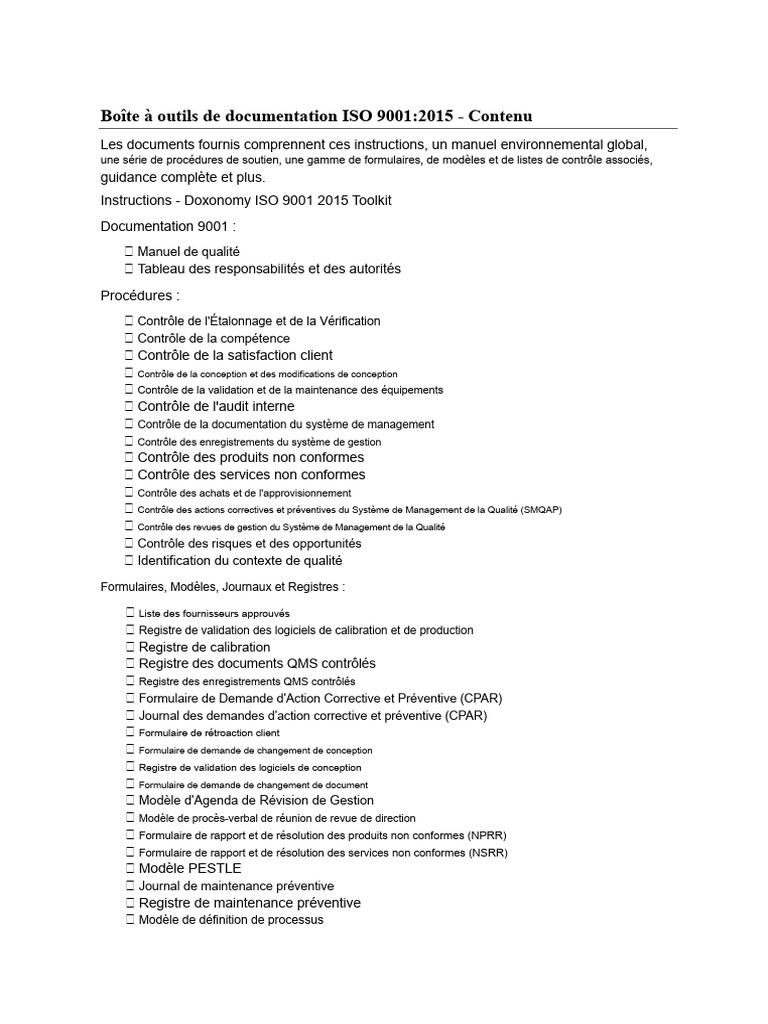 Boîte à outils de documentation ISO 9001:2015 - Contenu

Les documents fournis comprennent ces instructions, un manuel environnemental global, une série de procédures de soutien, une gamme de formulaires, de modèles et de listes de contrôle associés, guidance complète et plus.

Instructions - Doxonomy ISO 9001 2015 Toolkit

Documentation 9001 :

☐ Manuel de qualité
☐ Tableau des responsabilités et des autorités

Procédures :

☐ Contrôle de l'Étalonnage et de la Vérification
☐ Contrôle de la compétence
☐ Contrôle de la satisfaction client
☐ Contrôle de la conception et des modifications de conception
☐ Contrôle de la validation et de la maintenance des équipements
☐ Contrôle de l'audit interne
☐ Contrôle de la documentation du système de management
☐ Contrôle des enregistrements du système de gestion
☐ Contrôle des produits non conformes
☐ Contrôle des services non conformes
☐ Contrôle des achats et de l'approvisionnement
☐ Contrôle des actions correctives et préventives du Système de Management de la Qualité (SMQAP)
☐ Contrôle des revues de gestion du Système de Management de la Qualité
☐ Contrôle des risques et des opportunités
☐ Identification du contexte de qualité

Formulaires, Modèles, Journaux et Registres :

☐ Liste des fournisseurs approuvés
☐ Registre de validation des logiciels de calibration et de production
☐ Registre de calibration
☐ Registre des documents QMS contrôlés
☐ Registre des enregistrements QMS contrôlés
☐ Formulaire de Demande d'Action Corrective et Préventive (CPAR)
☐ Journal des demandes d'action corrective et préventive (CPAR)
☐ Formulaire de rétroaction client
☐ Formulaire de demande de changement de conception
☐ Registre de validation des logiciels de conception
☐ Formulaire de demande de changement de document
☐ Modèle d'Agenda de Révision de Gestion
☐ Modèle de procès-verbal de réunion de revue de direction
☐ Formulaire de rapport et de résolution des produits non conformes (NPRR)
☐ Formulaire de rapport et de résolution des services non conformes (NSRR)
☐ Modèle PESTLE
☐ Journal de maintenance préventive
☐ Registre de maintenance préventive
☐ Modèle de définition de processus